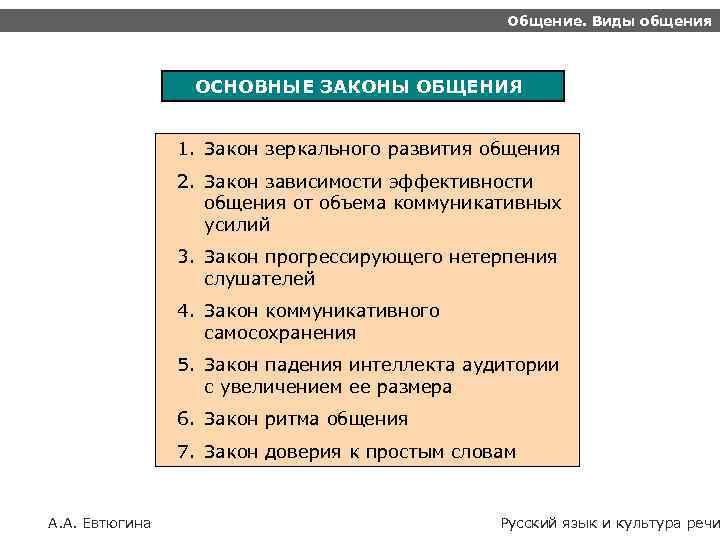 Общение. Виды общения

ОСНОВНЫЕ ЗАКОНЫ ОБЩЕНИЯ

1. Закон зеркального развития общения
2. Закон зависимости эффективности общения от объема коммуникативных усилий
3. Закон прогрессирующего нетерпения слушателей
4. Закон коммуникативного самосохранения
5. Закон падения интеллекта аудитории с увеличением ее размера
6. Закон ритма общения
7. Закон доверия к простым словам

А.А. Евтюгина

Русский язык и культура речи